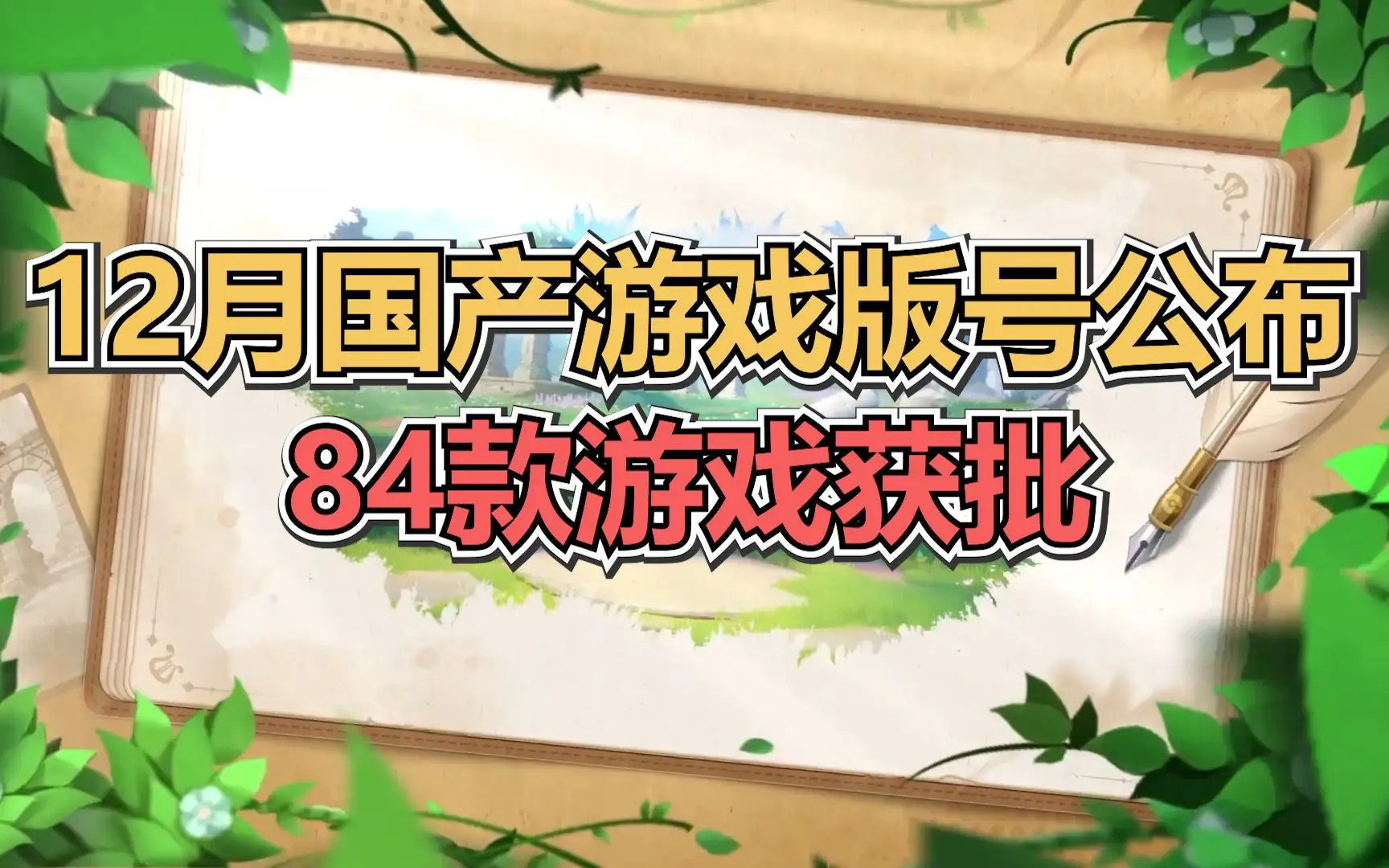 12月国产游戏版号公布
84款游戏获批